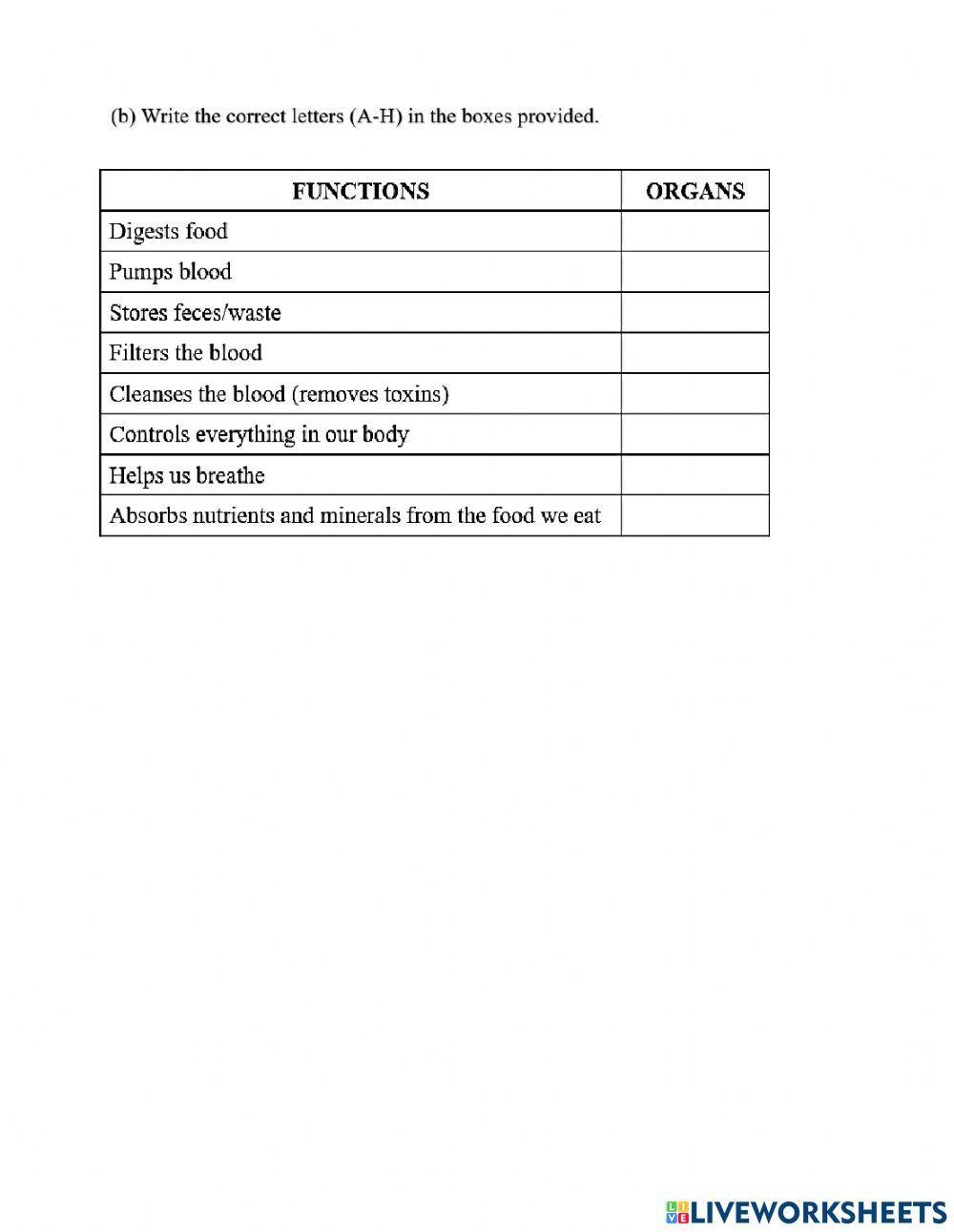 (b) Write the correct letters (A-H) in the boxes provided.

| FUNCTIONS | ORGANS |
|---|---|
| Digests food | |
| Pumps blood | |
| Stores feces/waste | |
| Filters the blood | |
| Cleanses the blood (removes toxins) | |
| Controls everything in our body | |
| Helps us breathe | |
| Absorbs nutrients and minerals from the food we eat | |

LIVEWORKSHEETS